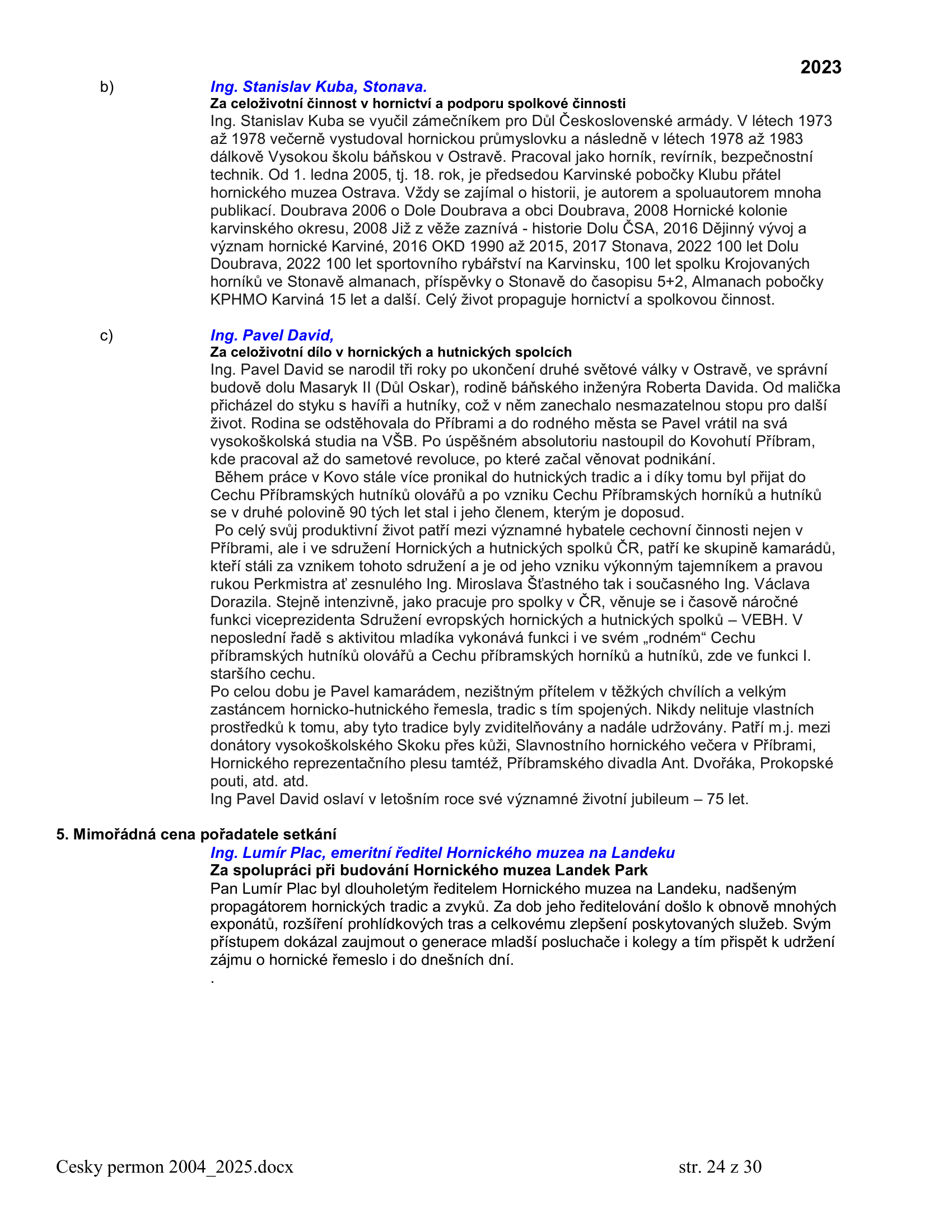 2023

b) Ing. Stanislav Kuba, Stonava.
Za celoživotní činnost v hornictví a podporu spolkové činnosti
Ing. Stanislav Kuba se vyučil zámečníkem pro Důl Československé armády. V létech 1973 až 1978 večerně vystudoval hornickou průmyslovku a následně v létech 1978 až 1983 dálkově Vysokou školu báňskou v Ostravě. Pracoval jako horník, revírník, bezpečnostní technik. Od 1. ledna 2005, tj. 18. rok, je předsedou Karvinské pobočky Klubu přátel hornického muzea Ostrava. Vždy se zajímal o historii, je autorem a spoluautorem mnoha publikací. Doubrava 2006 o Dole Doubrava a obci Doubrava, 2008 Hornické kolonie karvinského okresu, 2008 Již z věže zaznívá - historie Dolu ČSA, 2016 Dějinný vývoj a význam hornické Karviné, 2016 OKD 1990 až 2015, 2017 Stonava, 2022 100 let Dolu Doubrava, 2022 100 let sportovního rybářství na Karvinsku, 100 let spolku Krojovaných horníků ve Stonavě almanach, příspěvky o Stonavě do časopisu 5+2, Almanach pobočky KPHMO Karviná 15 let a další. Celý život propaguje hornictví a spolkovou činnost.

c) Ing. Pavel David,
Za celoživotní dílo v hornických a hutnických spolcích
Ing. Pavel David se narodil tři roky po ukončení druhé světové války v Ostravě, ve správní budově dolu Masaryk II (Důl Oskar), rodině báňského inženýra Roberta Davida. Od malička přicházel do styku s havíři a hutníky, což v něm zanechalo nesmazatelnou stopu pro další život. Rodina se odstěhovala do Příbrami a do rodného města se Pavel vrátil na svá vysokoškolská studia na VŠB. Po úspěšném absolutoriu nastoupil do Kovohutí Příbram, kde pracoval až do sametové revoluce, po které začal věnovat podnikání.
Během práce v Kovo stále více pronikal do hutnických tradic a i díky tomu byl přijat do Cechu Příbramských hutníků olovářů a po vzniku Cechu Příbramských horníků a hutníků se v druhé polovině 90 tých let stal i jeho členem, kterým je doposud.
Po celý svůj produktivní život patří mezi významné hybatele cechovní činnosti nejen v Příbrami, ale i ve sdružení Hornických a hutnických spolků ČR, patří ke skupině kamarádů, kteří stáli za vznikem tohoto sdružení a je od jeho vzniku výkonným tajemníkem a pravou rukou Perkmistra ať zesnulého Ing. Miroslava Šťastného tak i současného Ing. Václava Dorazila. Stejně intenzivně, jako pracuje pro spolky v ČR, věnuje se i časově náročné funkci viceprezidenta Sdružení evropských hornických a hutnických spolků – VEBH. V neposlední řadě s aktivitou mladíka vykonává funkci i ve svém „rodném“ Cechu příbramských hutníků olovářů a Cechu příbramských horníků a hutníků, zde ve funkci I. staršího cechu.
Po celou dobu je Pavel kamarádem, nezištným přítelem v těžkých chvílích a velkým zastáncem hornicko-hutnického řemesla, tradic s tím spojených. Nikdy nelituje vlastních prostředků k tomu, aby tyto tradice byly zviditelňovány a nadále udržovány. Patří m.j. mezi donátory vysokoškolského Skoku přes kůži, Slavnostního hornického večera v Příbrami, Hornického reprezentačního plesu tamtéž, Příbramského divadla Ant. Dvořáka, Prokopské pouti, atd. atd.
Ing Pavel David oslaví v letošním roce své významné životní jubileum – 75 let.

5. Mimořádná cena pořadatele setkání
Ing. Lumír Plac, emeritní ředitel Hornického muzea na Landeku
Za spolupráci při budování Hornického muzea Landek Park
Pan Lumír Plac byl dlouholetým ředitelem Hornického muzea na Landeku, nadšeným propagátorem hornických tradic a zvyků. Za dob jeho ředitelování došlo k obnově mnohých exponátů, rozšíření prohlídkových tras a celkovému zlepšení poskytovaných služeb. Svým přístupem dokázal zaujmout o generace mladší posluchače i kolegy a tím přispět k udržení zájmu o hornické řemeslo i do dnešních dní.
.

Cesky permon 2004_2025.docx str. 24 z 30